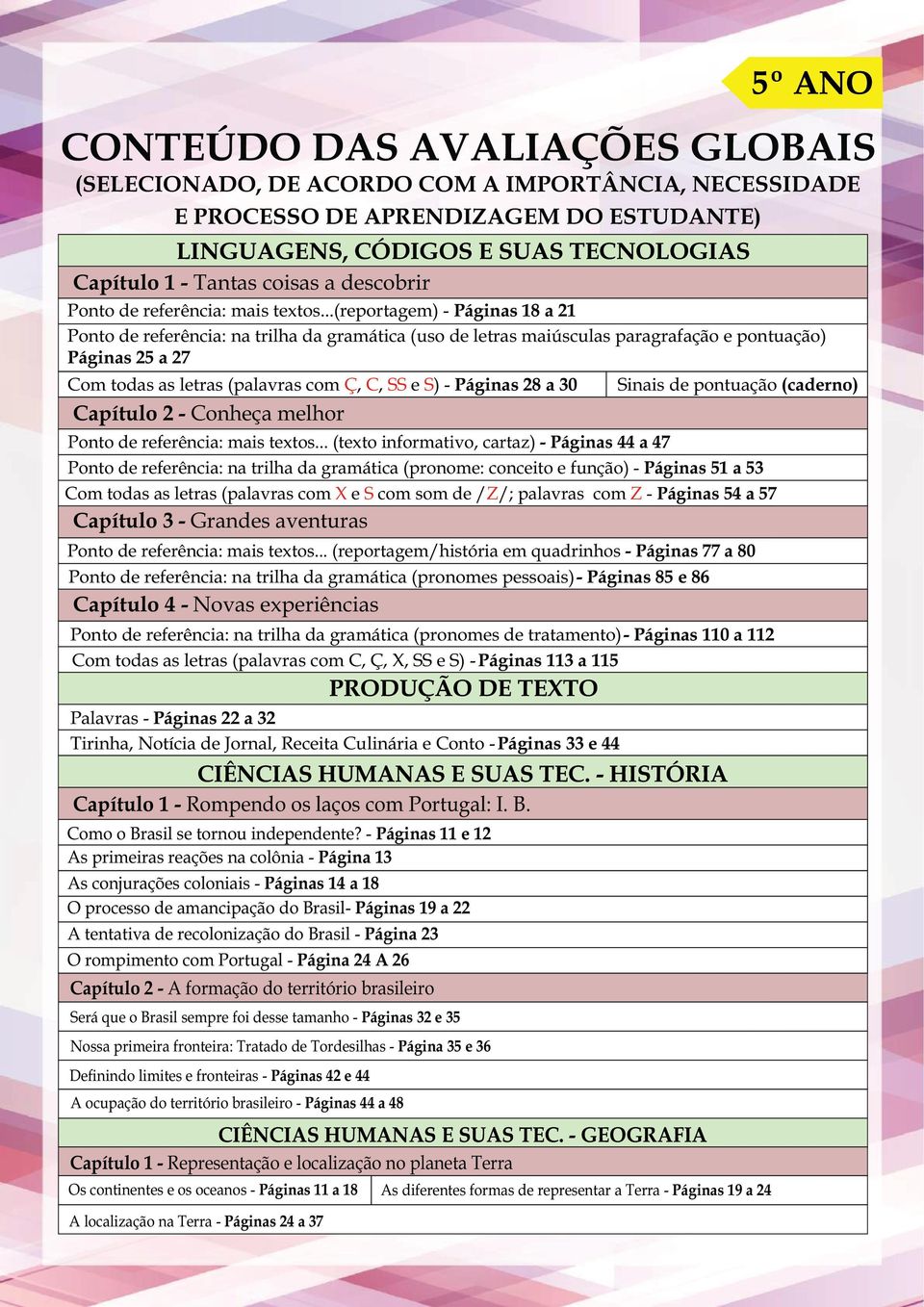 5º ANO

CONTEÚDO DAS AVALIAÇÕES GLOBAIS
(SELECIONADO, DE ACORDO COM A IMPORTÂNCIA, NECESSIDADE E PROCESSO DE APRENDIZAGEM DO ESTUDANTE)

LINGUAGENS, CÓDIGOS E SUAS TECNOLOGIAS

Capítulo 1 - Tantas coisas a descobrir

Ponto de referência: mais textos...(reportagem) - Páginas 18 a 21

Ponto de referência: na trilha da gramática (uso de letras maiúsculas paragrafação e pontuação) Páginas 25 a 27

Com todas as letras (palavras com Ç, C, SS e S) - Páginas 28 a 30

Sinais de pontuação (caderno)

Capítulo 2 - Conheça melhor

Ponto de referência: mais textos... (texto informativo, cartaz) - Páginas 44 a 47

Ponto de referência: na trilha da gramática (pronome: conceito e função) - Páginas 51 a 53

Com todas as letras (palavras com X e S com som de /Z/; palavras com Z - Páginas 54 a 57

Capítulo 3 - Grandes aventuras

Ponto de referência: mais textos... (reportagem/história em quadrinhos - Páginas 77 a 80

Ponto de referência: na trilha da gramática (pronomes pessoais)- Páginas 85 e 86

Capítulo 4 - Novas experiências

Ponto de referência: na trilha da gramática (pronomes de tratamento)- Páginas 110 a 112

Com todas as letras (palavras com C, Ç, X, SS e S) -Páginas 113 a 115

PRODUÇÃO DE TEXTO

Palavras - Páginas 22 a 32

Tirinha, Notícia de Jornal, Receita Culinária e Conto -Páginas 33 e 44

CIÊNCIAS HUMANAS E SUAS TEC. - HISTÓRIA

Capítulo 1 - Rompendo os laços com Portugal: I. B.

Como o Brasil se tornou independente? - Páginas 11 e 12

As primeiras reações na colônia - Página 13

As conjurações coloniais - Páginas 14 a 18

O processo de amancipação do Brasil- Páginas 19 a 22

A tentativa de recolonização do Brasil - Página 23

O rompimento com Portugal - Página 24 A 26

Capítulo 2 - A formação do território brasileiro

Será que o Brasil sempre foi desse tamanho - Páginas 32 e 35

Nossa primeira fronteira: Tratado de Tordesilhas - Página 35 e 36

Definindo limites e fronteiras - Páginas 42 e 44

A ocupação do território brasileiro - Páginas 44 a 48

CIÊNCIAS HUMANAS E SUAS TEC. - GEOGRAFIA

Capítulo 1 - Representação e localização no planeta Terra

Os continentes e os oceanos - Páginas 11 a 18

As diferentes formas de representar a Terra - Páginas 19 a 24

A localização na Terra - Páginas 24 a 37